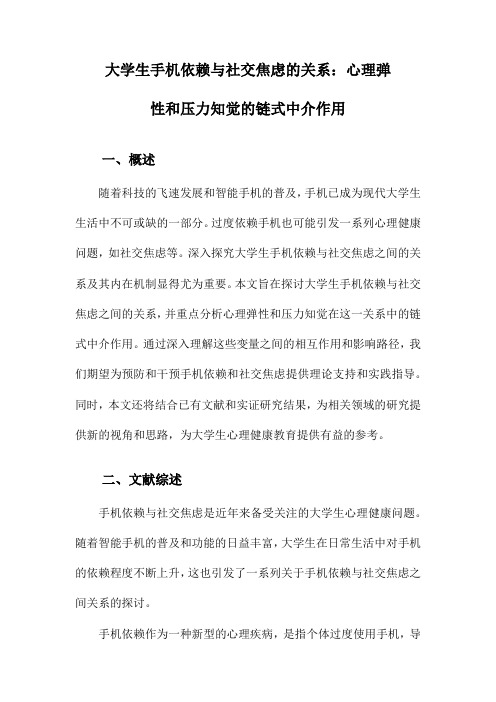 大学生手机依赖与社交焦虑的关系：心理弹性和压力知觉的链式中介作用

一、概述

随着科技的飞速发展和智能手机的普及，手机已成为现代大学生生活中不可或缺的一部分。过度依赖手机也可能引发一系列心理健康问题，如社交焦虑等。深入探究大学生手机依赖与社交焦虑之间的关系及其内在机制显得尤为重要。本文旨在探讨大学生手机依赖与社交焦虑之间的关系，并重点分析心理弹性和压力知觉在这一关系中的链式中介作用。通过深入理解这些变量之间的相互作用和影响路径，我们期望为预防和干预手机依赖和社交焦虑提供理论支持和实践指导。同时，本文还将结合已有文献和实证研究结果，为相关领域的研究提供新的视角和思路，为大学生心理健康教育提供有益的参考。

二、文献综述

手机依赖与社交焦虑是近年来备受关注的大学生心理健康问题。随着智能手机的普及和功能的日益丰富，大学生在日常生活中对手机的依赖程度不断上升，这也引发了一系列关于手机依赖与社交焦虑之间关系的探讨。

手机依赖作为一种新型的心理疾病，是指个体过度使用手机，导